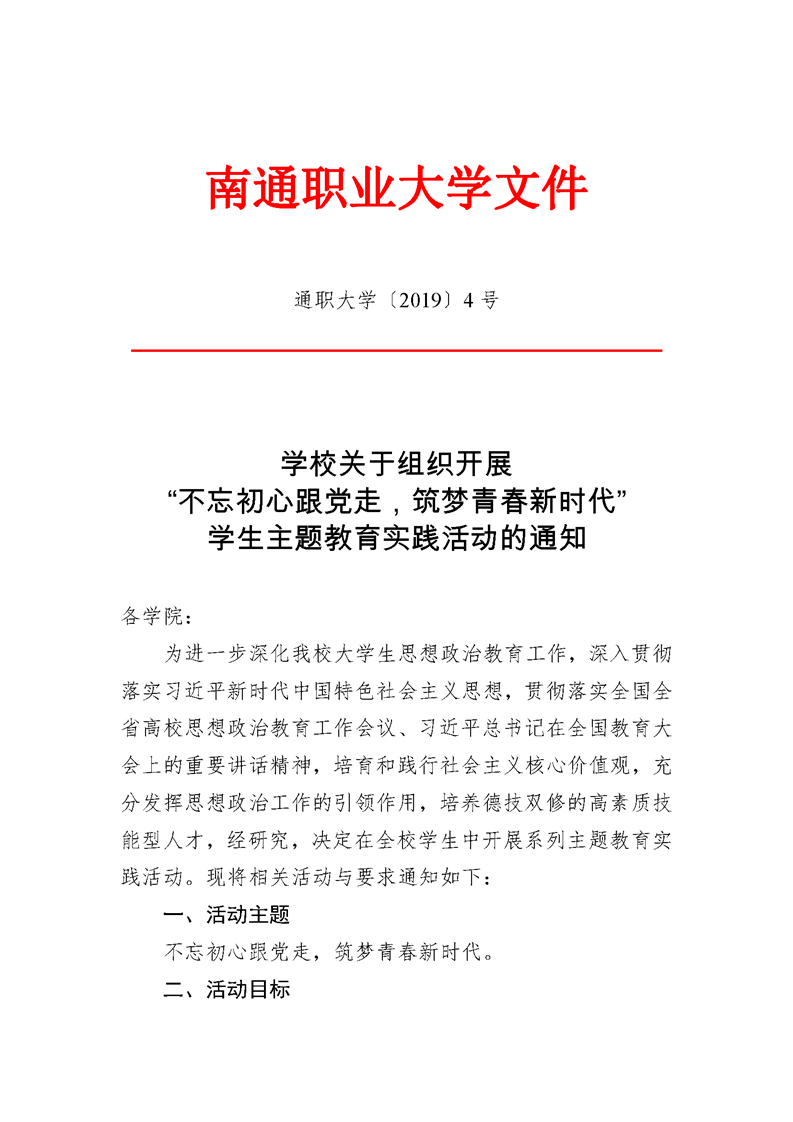 南通职业大学文件

通职大学〔2019〕4 号

学校关于组织开展
“不忘初心跟党走，筑梦青春新时代”
学生主题教育实践活动的通知

各学院：

为进一步深化我校大学生思想政治教育工作，深入贯彻落实习近平新时代中国特色社会主义思想，贯彻落实全国全省高校思想政治教育工作会议、习近平总书记在全国教育大会上的重要讲话精神，培育和践行社会主义核心价值观，充分发挥思想政治工作的引领作用，培养德技双修的高素质技能型人才，经研究，决定在全校学生中开展系列主题教育实践活动。现将相关活动与要求通知如下：

一、活动主题

不忘初心跟党走，筑梦青春新时代。

二、活动目标